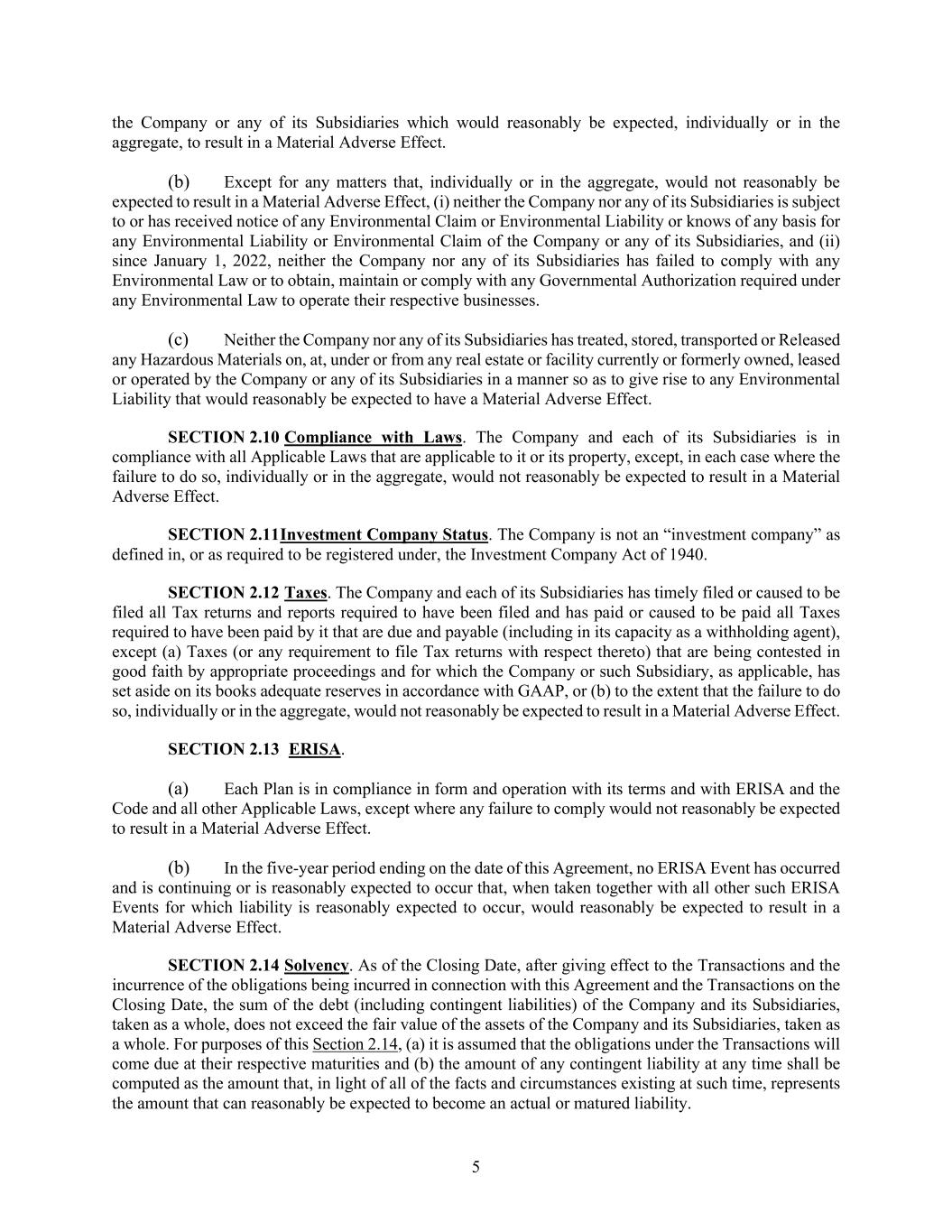 the Company or any of its Subsidiaries which would reasonably be expected, individually or in the aggregate, to result in a Material Adverse Effect.

(b) Except for any matters that, individually or in the aggregate, would not reasonably be expected to result in a Material Adverse Effect, (i) neither the Company nor any of its Subsidiaries is subject to or has received notice of any Environmental Claim or Environmental Liability or knows of any basis for any Environmental Liability or Environmental Claim of the Company or any of its Subsidiaries, and (ii) since January 1, 2022, neither the Company nor any of its Subsidiaries has failed to comply with any Environmental Law or to obtain, maintain or comply with any Governmental Authorization required under any Environmental Law to operate their respective businesses.

(c) Neither the Company nor any of its Subsidiaries has treated, stored, transported or Released any Hazardous Materials on, at, under or from any real estate or facility currently or formerly owned, leased or operated by the Company or any of its Subsidiaries in a manner so as to give rise to any Environmental Liability that would reasonably be expected to have a Material Adverse Effect.

SECTION 2.10 Compliance with Laws. The Company and each of its Subsidiaries is in compliance with all Applicable Laws that are applicable to it or its property, except, in each case where the failure to do so, individually or in the aggregate, would not reasonably be expected to result in a Material Adverse Effect.

SECTION 2.11Investment Company Status. The Company is not an “investment company” as defined in, or as required to be registered under, the Investment Company Act of 1940.

SECTION 2.12 Taxes. The Company and each of its Subsidiaries has timely filed or caused to be filed all Tax returns and reports required to have been filed and has paid or caused to be paid all Taxes required to have been paid by it that are due and payable (including in its capacity as a withholding agent), except (a) Taxes (or any requirement to file Tax returns with respect thereto) that are being contested in good faith by appropriate proceedings and for which the Company or such Subsidiary, as applicable, has set aside on its books adequate reserves in accordance with GAAP, or (b) to the extent that the failure to do so, individually or in the aggregate, would not reasonably be expected to result in a Material Adverse Effect.

SECTION 2.13 ERISA.

(a) Each Plan is in compliance in form and operation with its terms and with ERISA and the Code and all other Applicable Laws, except where any failure to comply would not reasonably be expected to result in a Material Adverse Effect.

(b) In the five-year period ending on the date of this Agreement, no ERISA Event has occurred and is continuing or is reasonably expected to occur that, when taken together with all other such ERISA Events for which liability is reasonably expected to occur, would reasonably be expected to result in a Material Adverse Effect.

SECTION 2.14 Solvency. As of the Closing Date, after giving effect to the Transactions and the incurrence of the obligations being incurred in connection with this Agreement and the Transactions on the Closing Date, the sum of the debt (including contingent liabilities) of the Company and its Subsidiaries, taken as a whole, does not exceed the fair value of the assets of the Company and its Subsidiaries, taken as a whole. For purposes of this Section 2.14, (a) it is assumed that the obligations under the Transactions will come due at their respective maturities and (b) the amount of any contingent liability at any time shall be computed as the amount that, in light of all of the facts and circumstances existing at such time, represents the amount that can reasonably be expected to become an actual or matured liability.

5